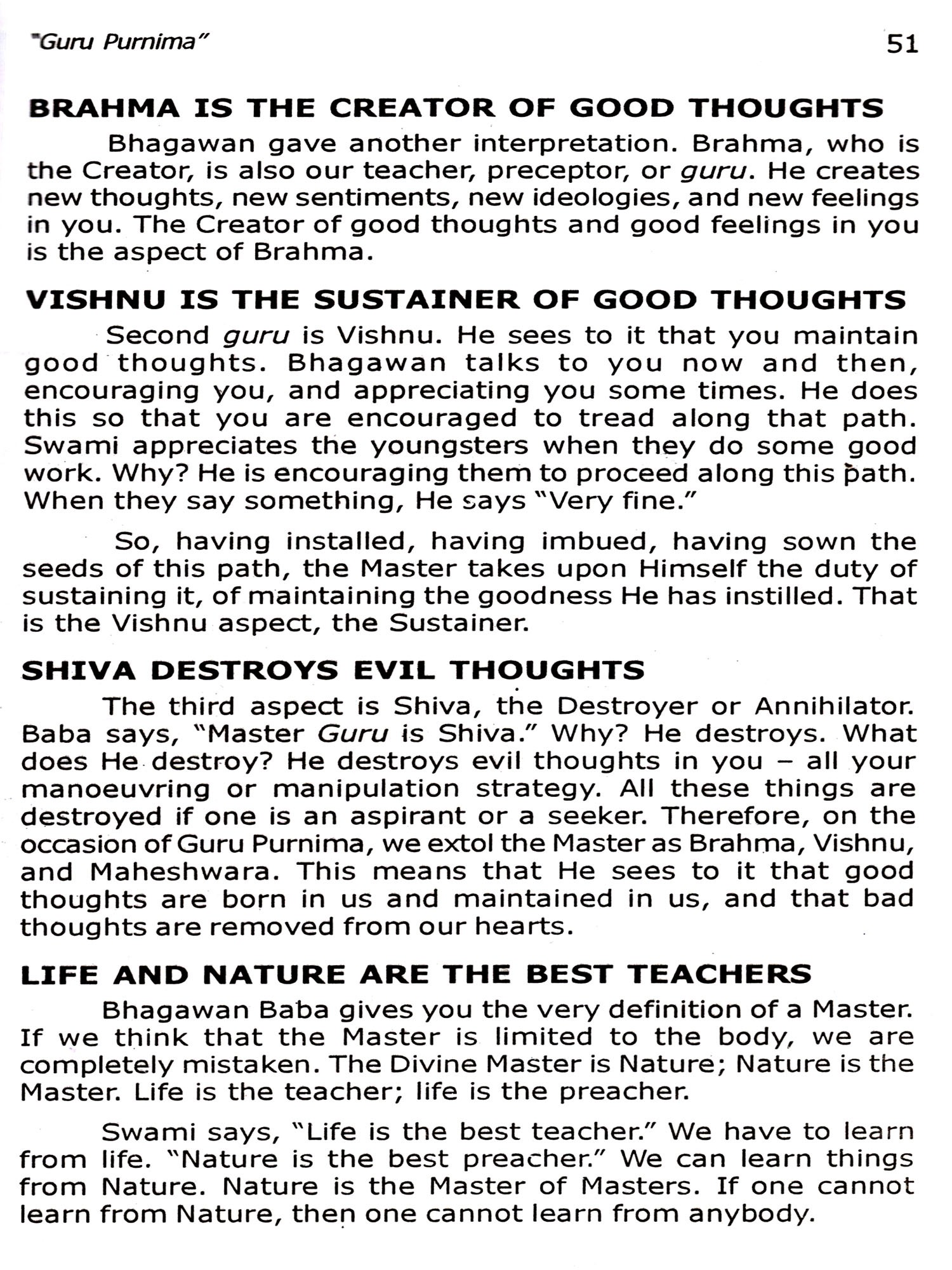 "Guru Purnima" 51

BRAHMA IS THE CREATOR OF GOOD THOUGHTS

Bhagawan gave another interpretation. Brahma, who is the Creator, is also our teacher, preceptor, or guru. He creates new thoughts, new sentiments, new ideologies, and new feelings in you. The Creator of good thoughts and good feelings in you is the aspect of Brahma.

VISHNU IS THE SUSTAINER OF GOOD THOUGHTS

Second guru is Vishnu. He sees to it that you maintain good thoughts. Bhagawan talks to you now and then, encouraging you, and appreciating you some times. He does this so that you are encouraged to tread along that path. Swami appreciates the youngsters when they do some good work. Why? He is encouraging them to proceed along this path. When they say something, He says "Very fine."

So, having installed, having imbued, having sown the seeds of this path, the Master takes upon Himself the duty of sustaining it, of maintaining the goodness He has instilled. That is the Vishnu aspect, the Sustainer.

SHIVA DESTROYS EVIL THOUGHTS

The third aspect is Shiva, the Destroyer or Annihilator. Baba says, "Master Guru is Shiva." Why? He destroys. What does He destroy? He destroys evil thoughts in you – all your manoeuvring or manipulation strategy. All these things are destroyed if one is an aspirant or a seeker. Therefore, on the occasion of Guru Purnima, we extol the Master as Brahma, Vishnu, and Maheshwara. This means that He sees to it that good thoughts are born in us and maintained in us, and that bad thoughts are removed from our hearts.

LIFE AND NATURE ARE THE BEST TEACHERS

Bhagawan Baba gives you the very definition of a Master. If we think that the Master is limited to the body, we are completely mistaken. The Divine Master is Nature; Nature is the Master. Life is the teacher; life is the preacher.

Swami says, "Life is the best teacher." We have to learn from life. "Nature is the best preacher." We can learn things from Nature. Nature is the Master of Masters. If one cannot learn from Nature, then one cannot learn from anybody.